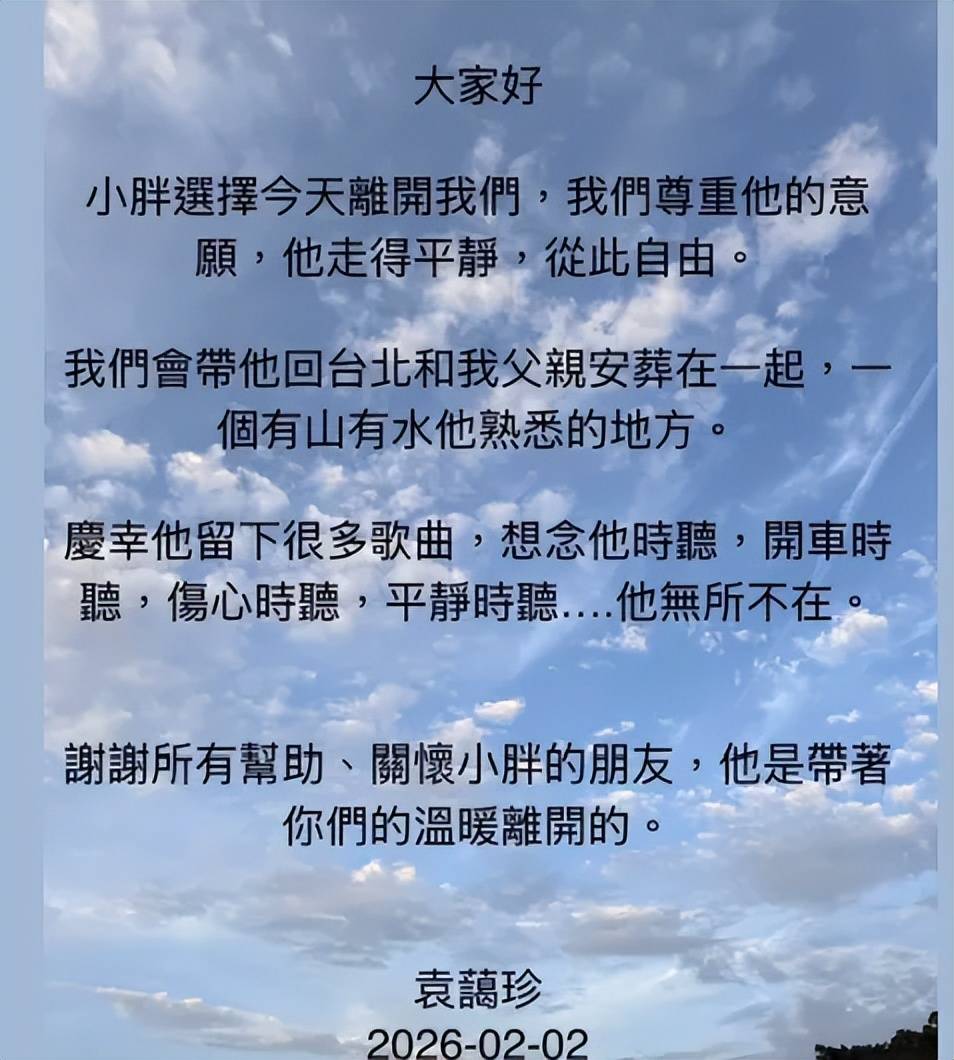 大家好

小胖選擇今天離開我們，我們尊重他的意願，他走得平靜，從此自由。

我們會帶他回台北和我父親安葬在一起，一個有山有水他熟悉的地方。

慶幸他留下很多歌曲，想念他時聽，開車時聽，傷心時聽，平靜時聽....他無所不在。

謝謝所有幫助、關懷小胖的朋友，他是帶著你們的溫暖離開的。

袁藹珍
2026-02-02